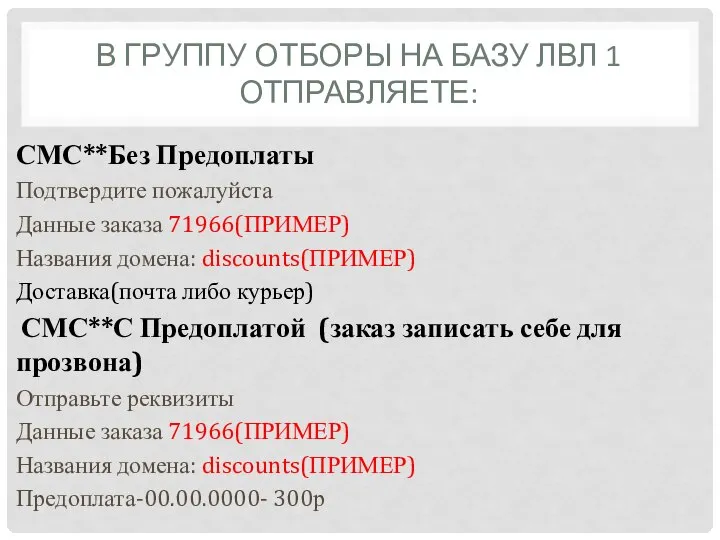 В ГРУППУ ОТБОРЫ НА БАЗУ ЛВЛ 1 ОТПРАВЛЯЕТЕ:

СМС**Без Предоплаты

Подтвердите пожалуйста

Данные заказа 71966(ПРИМЕР)

Названия домена: discounts(ПРИМЕР)

Доставка(почта либо курьер)

СМС**С Предоплатой (заказ записать себе для прозвона)

Отправьте реквизиты

Данные заказа 71966(ПРИМЕР)

Названия домена: discounts(ПРИМЕР)

Предоплата-00.00.0000- 300р